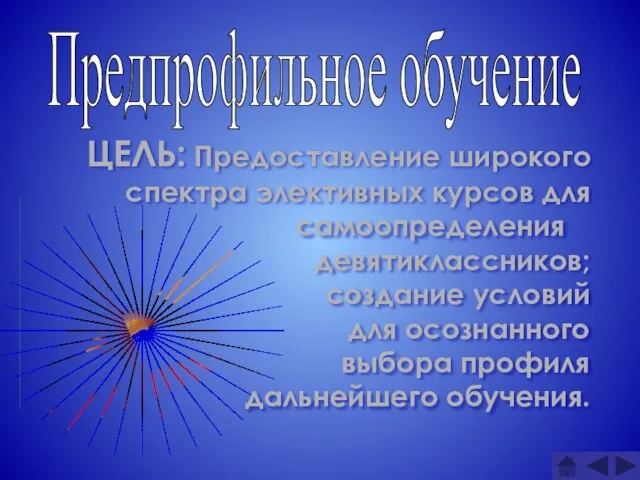 Предпрофильное обучение

ЦЕЛЬ: Предоставление широкого спектра элективных курсов для самоопределения девятиклассников; создание условий для осознанного выбора профиля дальнейшего обучения.